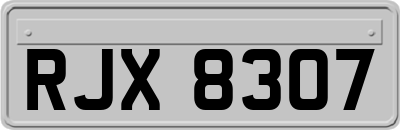 RJX 8307